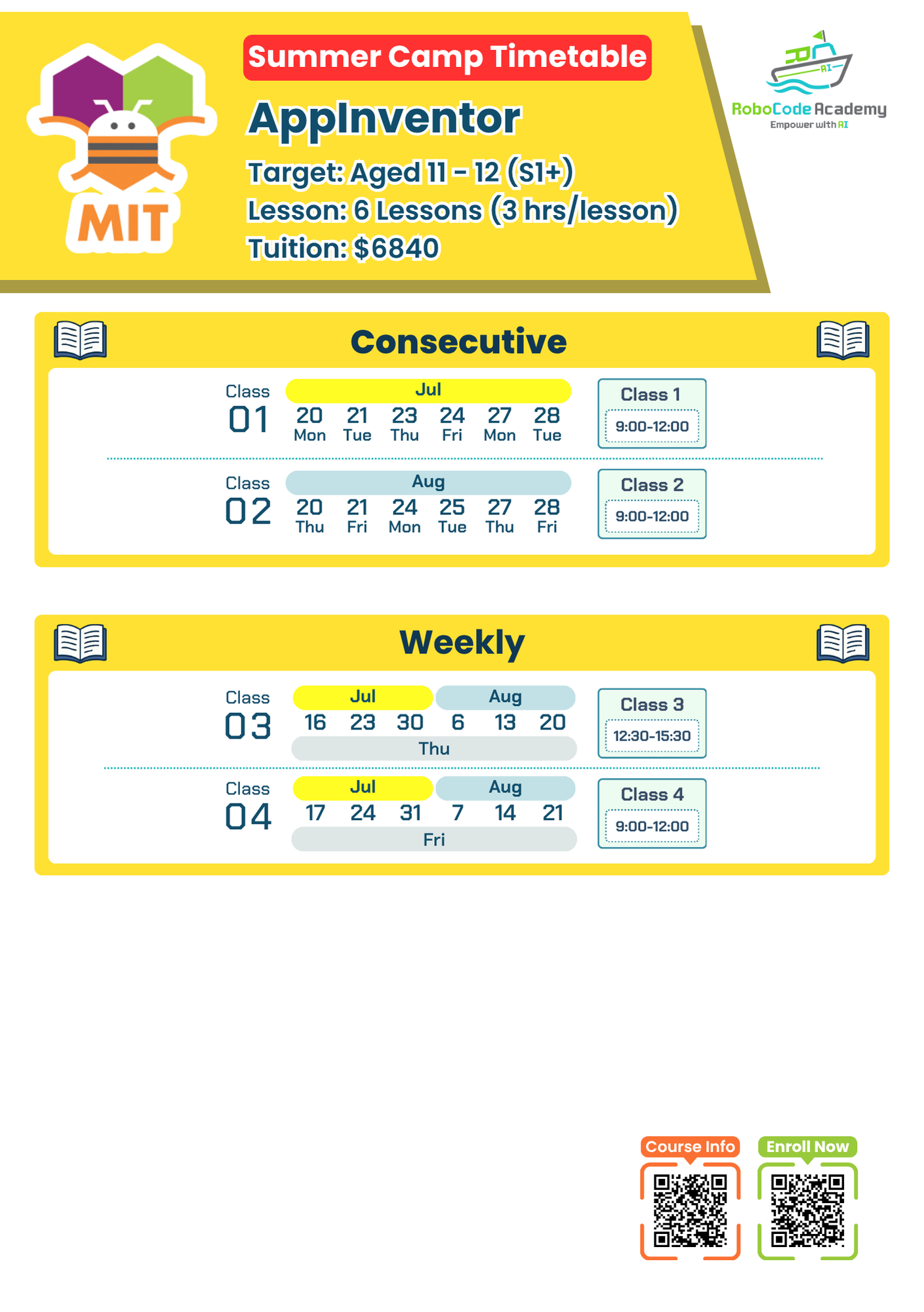 MIT

Summer Camp Timetable

AppInventor

Target: Aged 11 - 12 (S1+)
Lesson: 6 Lessons (3 hrs/lesson)
Tuition: $6840

AI
RoboCode Academy
Empower with AI

Consecutive

Class 01
Jul
20 Mon 21 Tue 23 Thu 24 Fri 27 Mon 28 Tue
Class 1
9:00-12:00

Class 02
Aug
20 Thu 21 Fri 24 Mon 25 Tue 27 Thu 28 Fri
Class 2
9:00-12:00

Weekly

Class 03
Jul Aug
16 23 30 6 13 20
Thu
Class 3
12:30-15:30

Class 04
Jul Aug
17 24 31 7 14 21
Fri
Class 4
9:00-12:00

Course Info
Enroll Now